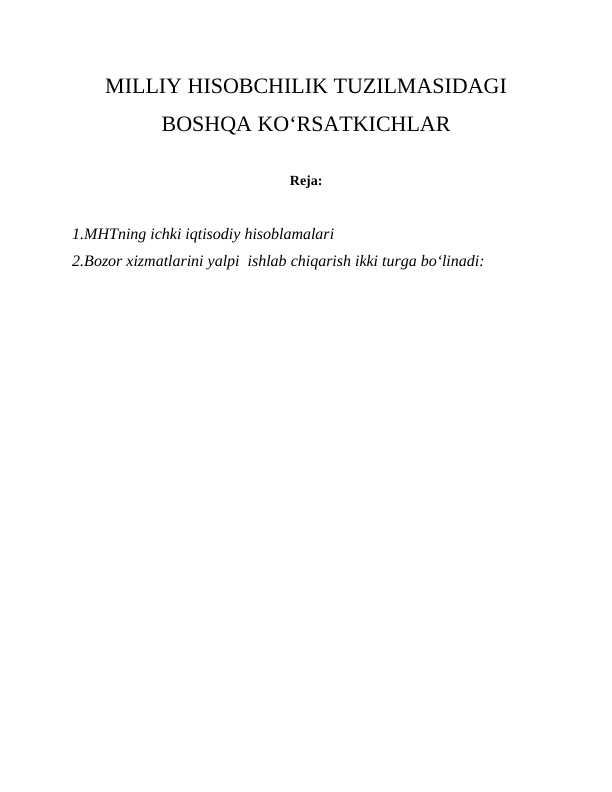 MILLIY HISOBCHILIK TUZILMASIDAGI BOSHQA KO‘RSATKICHLAR

Reja:

1.MHTning ichki iqtisodiy hisoblamalari
2.Bozor xizmatlarini yalpi ishlab chiqarish ikki turga bo‘linadi: